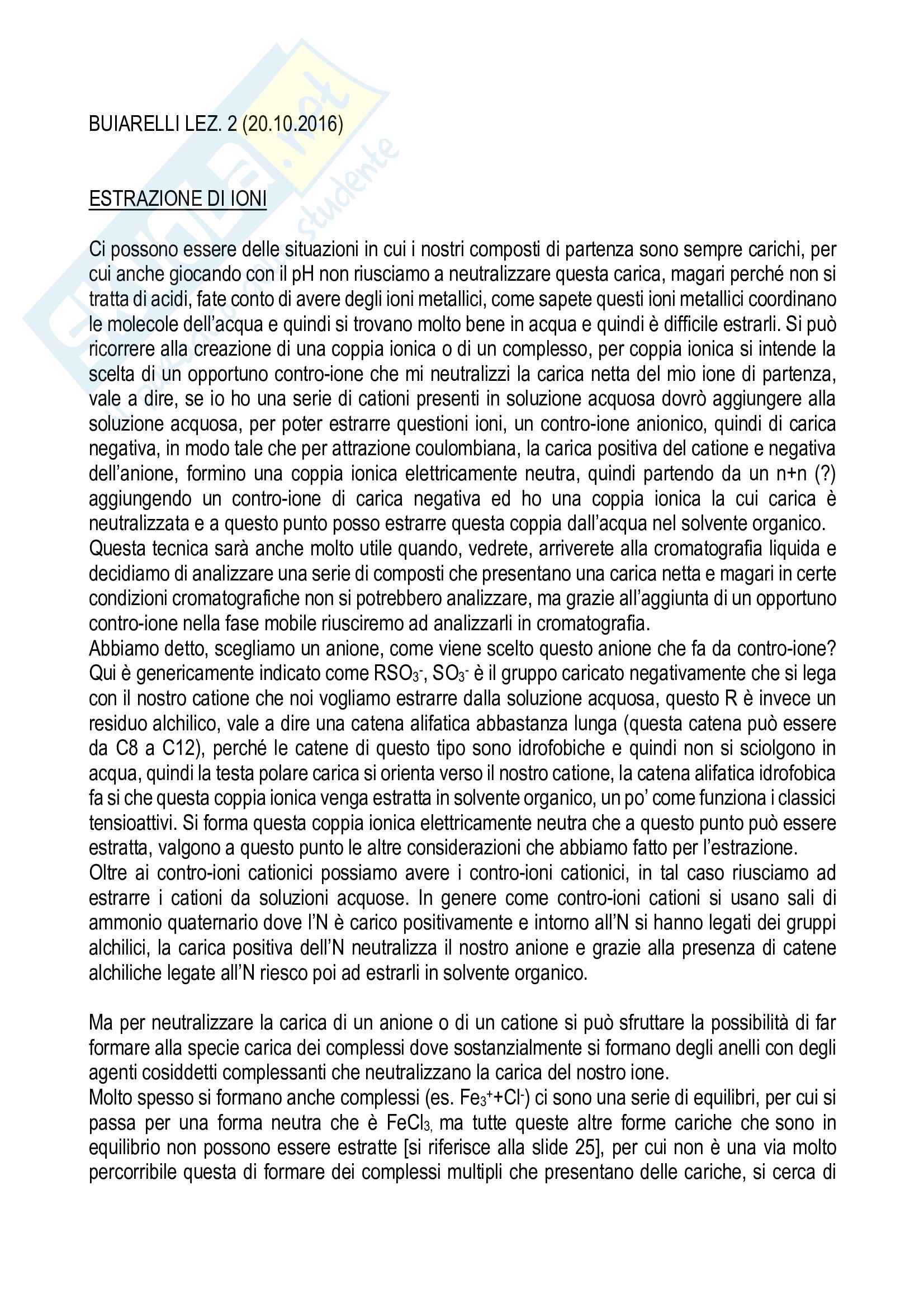 BUIARELLI LEZ. 2 (20.10.2016)

ESTRAZIONE DI IONI

Ci possono essere delle situazioni in cui i nostri composti di partenza sono sempre carichi, per cui anche giocando con il pH non riusciamo a neutralizzare questa carica, magari perché non si tratta di acidi, fate conto di avere degli ioni metallici, come sapete questi ioni metallici coordinano le molecole dell'acqua e quindi si trovano molto bene in acqua e quindi è difficile estrarli. Si può ricorrere alla creazione di una coppia ionica o di un complesso, per coppia ionica si intende la scelta di un opportuno contro-ione che mi neutralizzi la carica netta del mio ione di partenza, vale a dire, se io ho una serie di cationi presenti in soluzione acquosa dovrò aggiungere alla soluzione acquosa, per poter estrarre questioni ioni, un contro-ione anionico, quindi di carica negativa, in modo tale che per attrazione coulombiana, la carica positiva del catione e negativa dell'anione, formino una coppia ionica elettricamente neutra, quindi partendo da un n+n (?) aggiungendo un contro-ione di carica negativa ed ho una coppia ionica la cui carica è neutralizzata e a questo punto posso estrarre questa coppia dall'acqua nel solvente organico.
Questa tecnica sarà anche molto utile quando, vedrete, arriverete alla cromatografia liquida e decidiamo di analizzare una serie di composti che presentano una carica netta e magari in certe condizioni cromatografiche non si potrebbero analizzare, ma grazie all'aggiunta di un opportuno contro-ione nella fase mobile riusciremo ad analizzarli in cromatografia.
Abbiamo detto, scegliamo un anione, come viene scelto questo anione che fa da contro-ione? Qui è genericamente indicato come $RSO_3^-$, $SO_3^-$ è il gruppo caricato negativamente che si lega con il nostro catione che noi vogliamo estrarre dalla soluzione acquosa, questo R è invece un residuo alchilico, vale a dire una catena alifatica abbastanza lunga (questa catena può essere da C8 a C12), perché le catene di questo tipo sono idrofobiche e quindi non si sciolgono in acqua, quindi la testa polare carica si orienta verso il nostro catione, la catena alifatica idrofobica fa si che questa coppia ionica venga estratta in solvente organico, un po' come funziona i classici tensioattivi. Si forma questa coppia ionica elettricamente neutra che a questo punto può essere estratta, valgono a questo punto le altre considerazioni che abbiamo fatto per l'estrazione.
Oltre ai contro-ioni cationici possiamo avere i contro-ioni cationici, in tal caso riusciamo ad estrarre i cationi da soluzioni acquose. In genere come contro-ioni cationi si usano sali di ammonio quaternario dove l'N è carico positivamente e intorno all'N si hanno legati dei gruppi alchilici, la carica positiva dell'N neutralizza il nostro anione e grazie alla presenza di catene alchiliche legate all'N riesco poi ad estrarli in solvente organico.

Ma per neutralizzare la carica di un anione o di un catione si può sfruttare la possibilità di far formare alla specie carica dei complessi dove sostanzialmente si formano degli anelli con degli agenti cosiddetti complessanti che neutralizzano la carica del nostro ione.
Molto spesso si formano anche complessi (es. $Fe_3^+$+$Cl^-$) ci sono una serie di equilibri, per cui si passa per una forma neutra che è $FeCl_3$, ma tutte queste altre forme cariche che sono in equilibrio non possono essere estratte [si riferisce alla slide 25], per cui non è una via molto percorribile questa di formare dei complessi multipli che presentano delle cariche, si cerca di